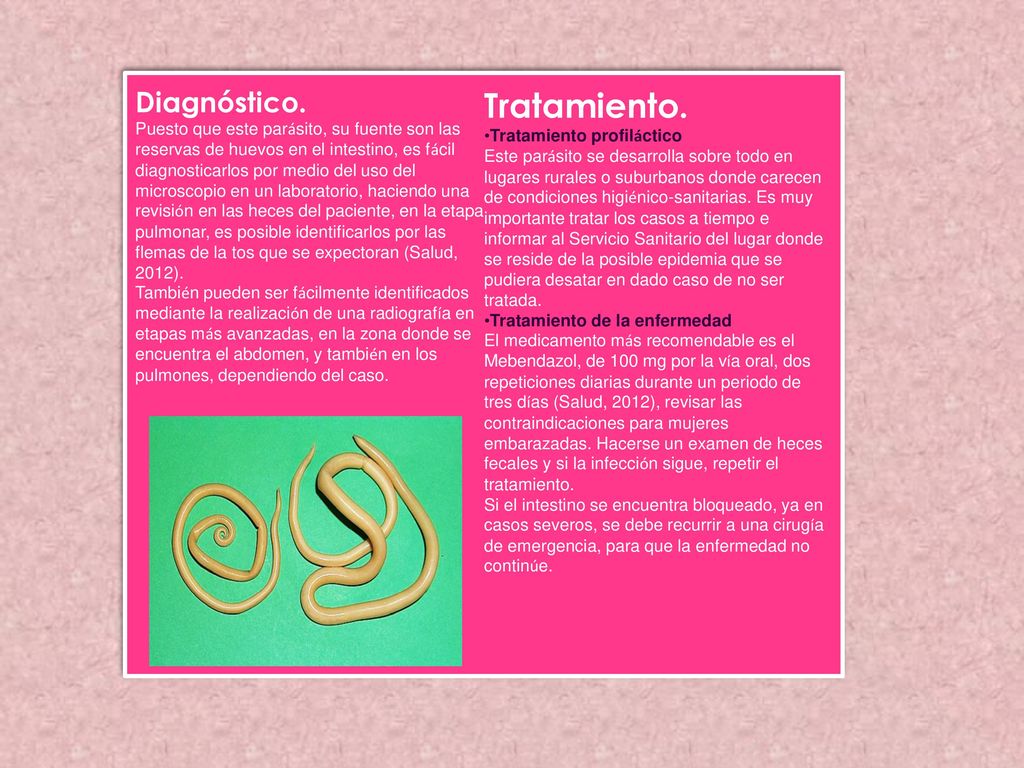 Diagnóstico.
Puesto que este parásito, su fuente son las reservas de huevos en el intestino, es fácil diagnosticarlos por medio del uso del microscopio en un laboratorio, haciendo una revisión en las heces del paciente, en la etapa pulmonar, es posible identificarlos por las flemas de la tos que se expectoran (Salud, 2012).
También pueden ser fácilmente identificados mediante la realización de una radiografía en etapas más avanzadas, en la zona donde se encuentra el abdomen, y también en los pulmones, dependiendo del caso.

Tratamiento.
•Tratamiento profiláctico
Este parásito se desarrolla sobre todo en lugares rurales o suburbanos donde carecen de condiciones higiénico-sanitarias. Es muy importante tratar los casos a tiempo e informar al Servicio Sanitario del lugar donde se reside de la posible epidemia que se pudiera desatar en dado caso de no ser tratada.
•Tratamiento de la enfermedad
El medicamento más recomendable es el Mebendazol, de 100 mg por la vía oral, dos repeticiones diarias durante un periodo de tres días (Salud, 2012), revisar las contraindicaciones para mujeres embarazadas. Hacerse un examen de heces fecales y si la infección sigue, repetir el tratamiento.
Si el intestino se encuentra bloqueado, ya en casos severos, se debe recurrir a una cirugía de emergencia, para que la enfermedad no continúe.